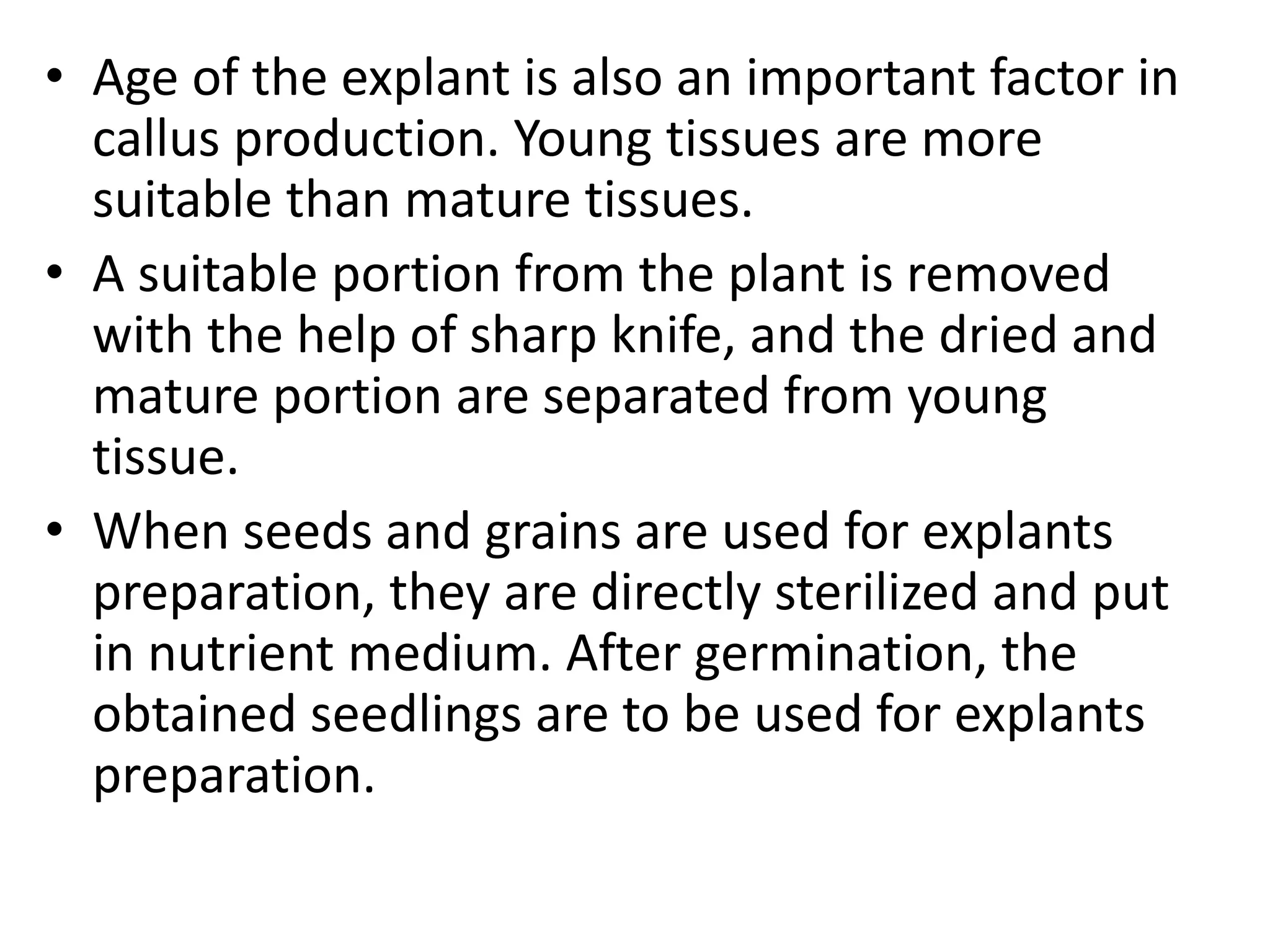 • Age of the explant is also an important factor in callus production. Young tissues are more suitable than mature tissues.
• A suitable portion from the plant is removed with the help of sharp knife, and the dried and mature portion are separated from young tissue.
• When seeds and grains are used for explants preparation, they are directly sterilized and put in nutrient medium. After germination, the obtained seedlings are to be used for explants preparation.